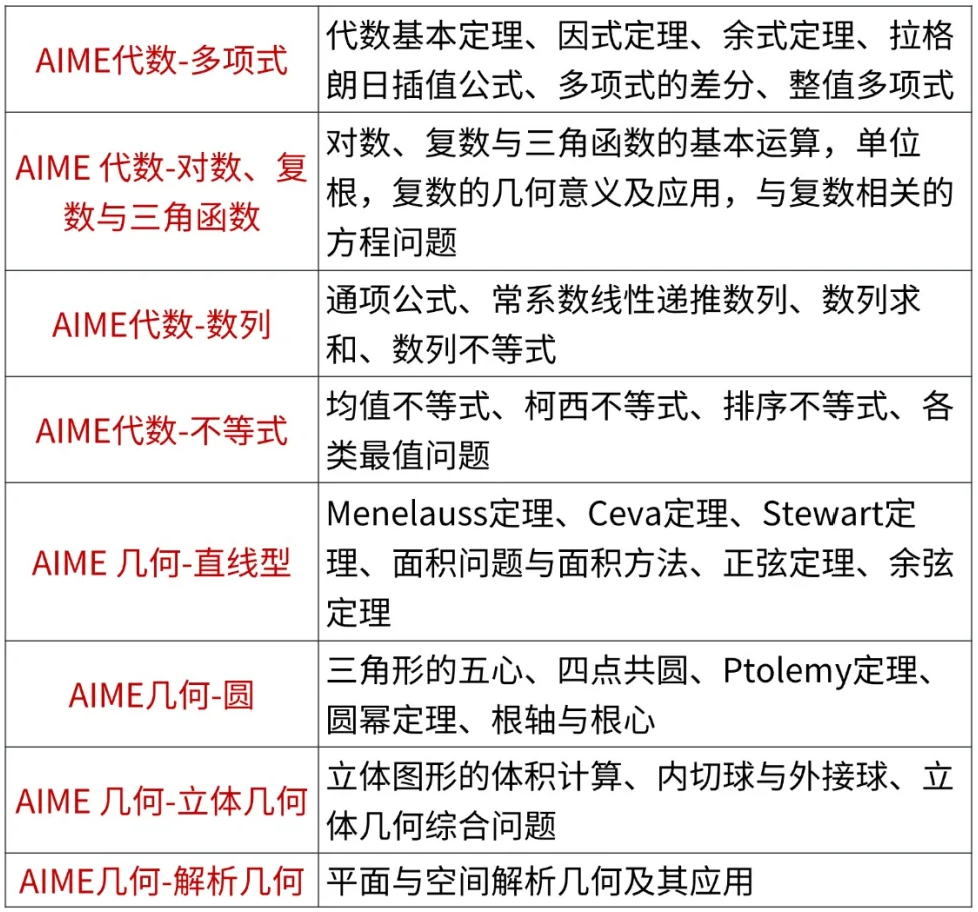 | | |
|---|---|
| AIME代数-多项式 | 代数基本定理、因式定理、余式定理、拉格朗日插值公式、多项式的差分、整值多项式 |
| AIME 代数-对数、复数与三角函数 | 对数、复数与三角函数的基本运算，单位根，复数的几何意义及应用，与复数相关的方程问题 |
| AIME代数-数列 | 通项公式、常系数线性递推数列、数列求和、数列不等式 |
| AIME代数-不等式 | 均值不等式、柯西不等式、排序不等式、各类最值问题 |
| AIME 几何-直线型 | Menelauss定理、Ceva定理、Stewart定理、面积问题与面积方法、正弦定理、余弦定理 |
| AIME几何-圆 | 三角形的五心、四点共圆、Ptolemy定理、圆幂定理、根轴与根心 |
| AIME 几何-立体几何 | 立体图形的体积计算、内切球与外接球、立体几何综合问题 |
| AIME几何-解析几何 | 平面与空间解析几何及其应用 |